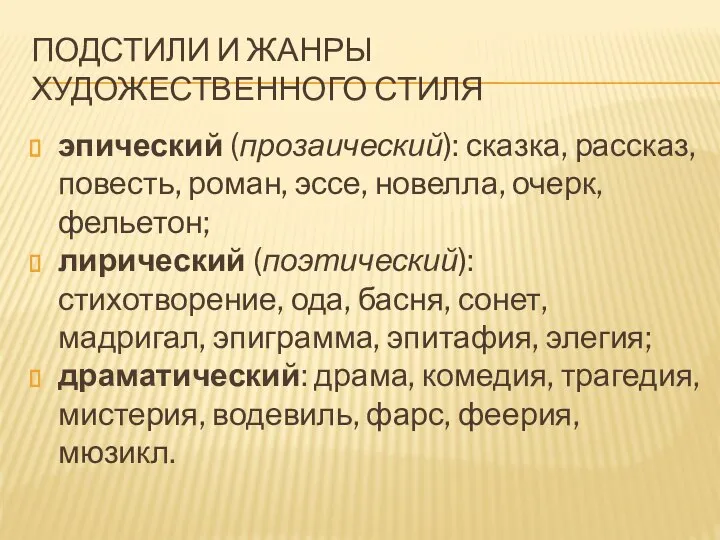 ПОДСТИЛИ И ЖАНРЫ ХУДОЖЕСТВЕННОГО СТИЛЯ

эпический (прозаический): сказка, рассказ, повесть, роман, эссе, новелла, очерк, фельетон;

лирический (поэтический): стихотворение, ода, басня, сонет, мадригал, эпиграмма, эпитафия, элегия;

драматический: драма, комедия, трагедия, мистерия, водевиль, фарс, феерия, мюзикл.